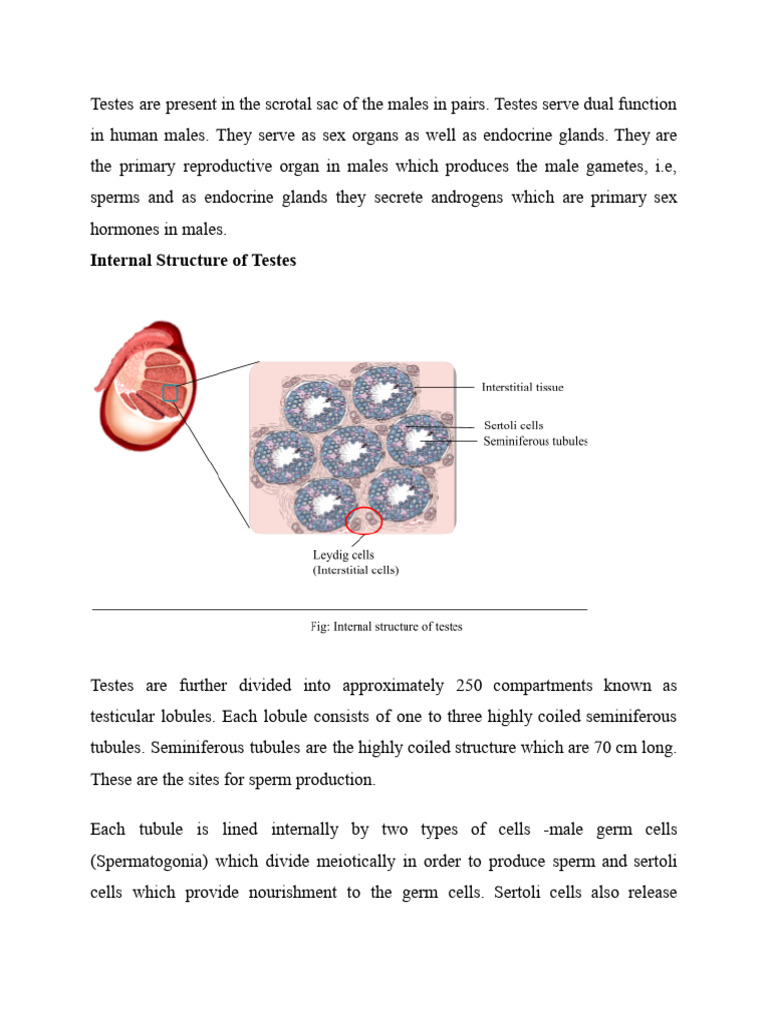 Testes are present in the scrotal sac of the males in pairs. Testes serve dual function in human males. They serve as sex organs as well as endocrine glands. They are the primary reproductive organ in males which produces the male gametes, i.e, sperms and as endocrine glands they secrete androgens which are primary sex hormones in males.

Internal Structure of Testes

Interstitial tissue
Sertoli cells
Seminiferous tubules
Leydig cells
(Interstitial cells)

Fig: Internal structure of testes

Testes are further divided into approximately 250 compartments known as testicular lobules. Each lobule consists of one to three highly coiled seminiferous tubules. Seminiferous tubules are the highly coiled structure which are 70 cm long. These are the sites for sperm production.

Each tubule is lined internally by two types of cells -male germ cells (Spermatogonia) which divide meiotically in order to produce sperm and sertoli cells which provide nourishment to the germ cells. Sertoli cells also release